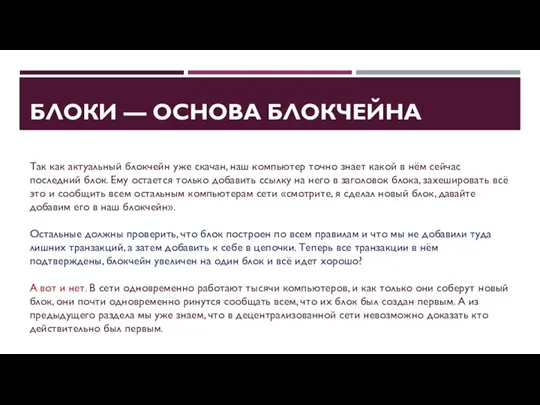 БЛОКИ — ОСНОВА БЛОКЧЕЙНА

Так как актуальный блокчейн уже скачан, наш компьютер точно знает какой в нём сейчас последний блок. Ему остается только добавить ссылку на него в заголовок блока, захешировать всё это и сообщить всем остальным компьютерам сети «смотрите, я сделал новый блок, давайте добавим его в наш блокчейн».

Остальные должны проверить, что блок построен по всем правилам и что мы не добавили туда лишних транзакций, а затем добавить к себе в цепочки. Теперь все транзакции в нём подтверждены, блокчейн увеличен на один блок и всё идет хорошо?

А вот и нет. В сети одновременно работают тысячи компьютеров, и как только они соберут новый блок, они почти одновременно ринутся сообщать всем, что их блок был создан первым. А из предыдущего раздела мы уже знаем, что в децентрализованной сети невозможно доказать кто действительно был первым.